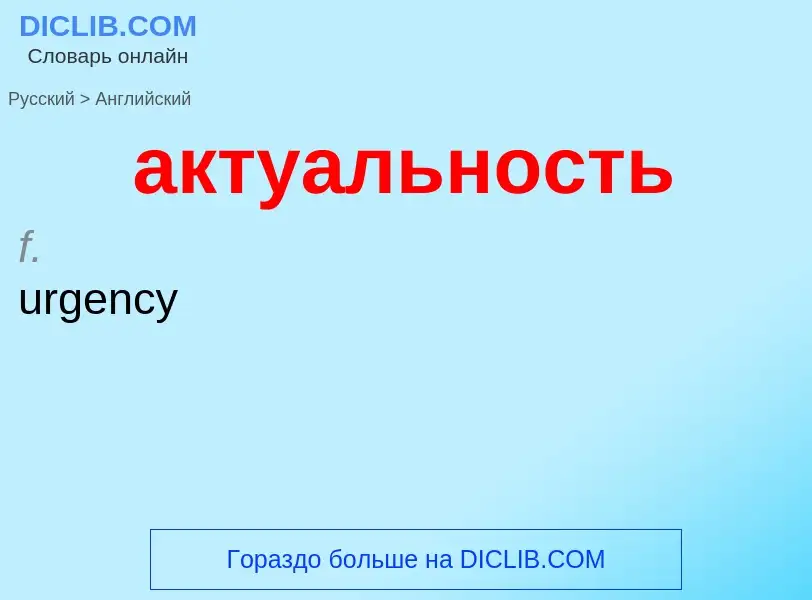 DICLIB.COM
Словарь онлайн

Русский > Английский

актуальность

f.

urgency

Гораздо больше на DICLIB.COM